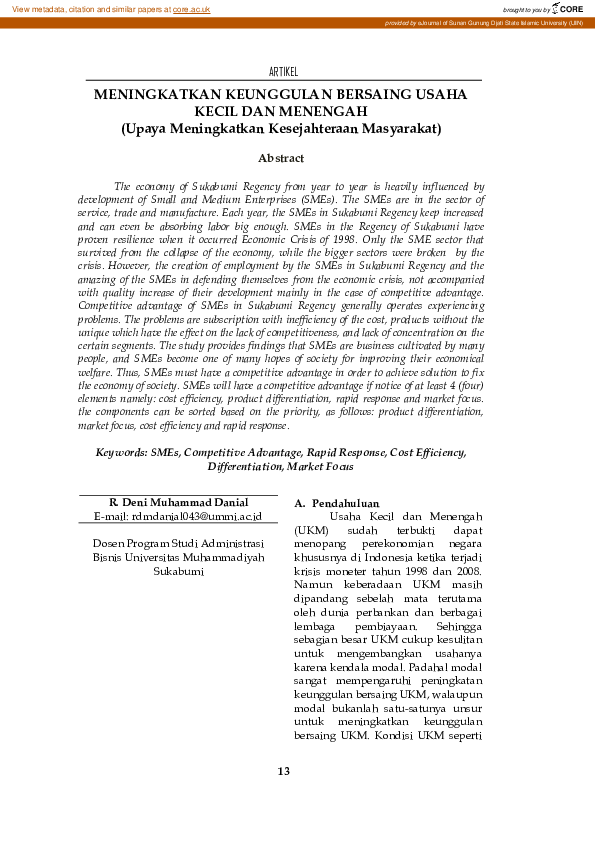 View metadata, citation and similar papers at core.ac.uk

brought to you by CORE

provided by eJournal of Sunan Gunung Djati State Islamic University (UIN)

ARTIKEL

MENINGKATKAN KEUNGGULAN BERSAING USAHA KECIL DAN MENENGAH
(Upaya Meningkatkan Kesejahteraan Masyarakat)

Abstract

The economy of Sukabumi Regency from year to year is heavily influenced by development of Small and Medium Enterprises (SMEs). The SMEs are in the sector of service, trade and manufacture. Each year, the SMEs in Sukabumi Regency keep increased and can even be absorbing labor big enough. SMEs in the Regency of Sukabumi have proven resilience when it occurred Economic Crisis of 1998. Only the SME sector that survived from the collapse of the economy, while the bigger sectors were broken by the crisis. However, the creation of employment by the SMEs in Sukabumi Regency and the amazing of the SMEs in defending themselves from the economic crisis, not accompanied with quality increase of their development mainly in the case of competitive advantage. Competitive advantage of SMEs in Sukabumi Regency generally operates experiencing problems. The problems are subscription with inefficiency of the cost, products without the unique which have the effect on the lack of competitiveness, and lack of concentration on the certain segments. The study provides findings that SMEs are business cultivated by many people, and SMEs become one of many hopes of society for improving their economical welfare. Thus, SMEs must have a competitive advantage in order to achieve solution to fix the economy of society. SMEs will have a competitive advantage if notice of at least 4 (four) elements namely: cost efficiency, product differentiation, rapid response and market focus. the components can be sorted based on the priority, as follows: product differentiation, market focus, cost efficiency and rapid response.

Keywords: SMEs, Competitive Advantage, Rapid Response, Cost Efficiency, Differentiation, Market Focus

R. Deni Muhammad Danial
E-mail: rdmdanial043@ummi.ac.id

Dosen Program Studi Administrasi Bisnis Universitas Muhammadiyah Sukabumi

A. Pendahuluan

Usaha Kecil dan Menengah (UKM) sudah terbukti dapat menopang perekonomian negara khususnya di Indonesia ketika terjadi krisis moneter tahun 1998 dan 2008. Namun keberadaan UKM masih dipandang sebelah mata terutama oleh dunia perbankan dan berbagai lembaga pembiayaan. Sehingga sebagian besar UKM cukup kesulitan untuk mengembangkan usahanya karena kendala modal. Padahal modal sangat mempengaruhi peningkatan keunggulan bersaing UKM, walaupun modal bukanlah satu-satunya unsur untuk meningkatkan keunggulan bersaing UKM. Kondisi UKM seperti

13